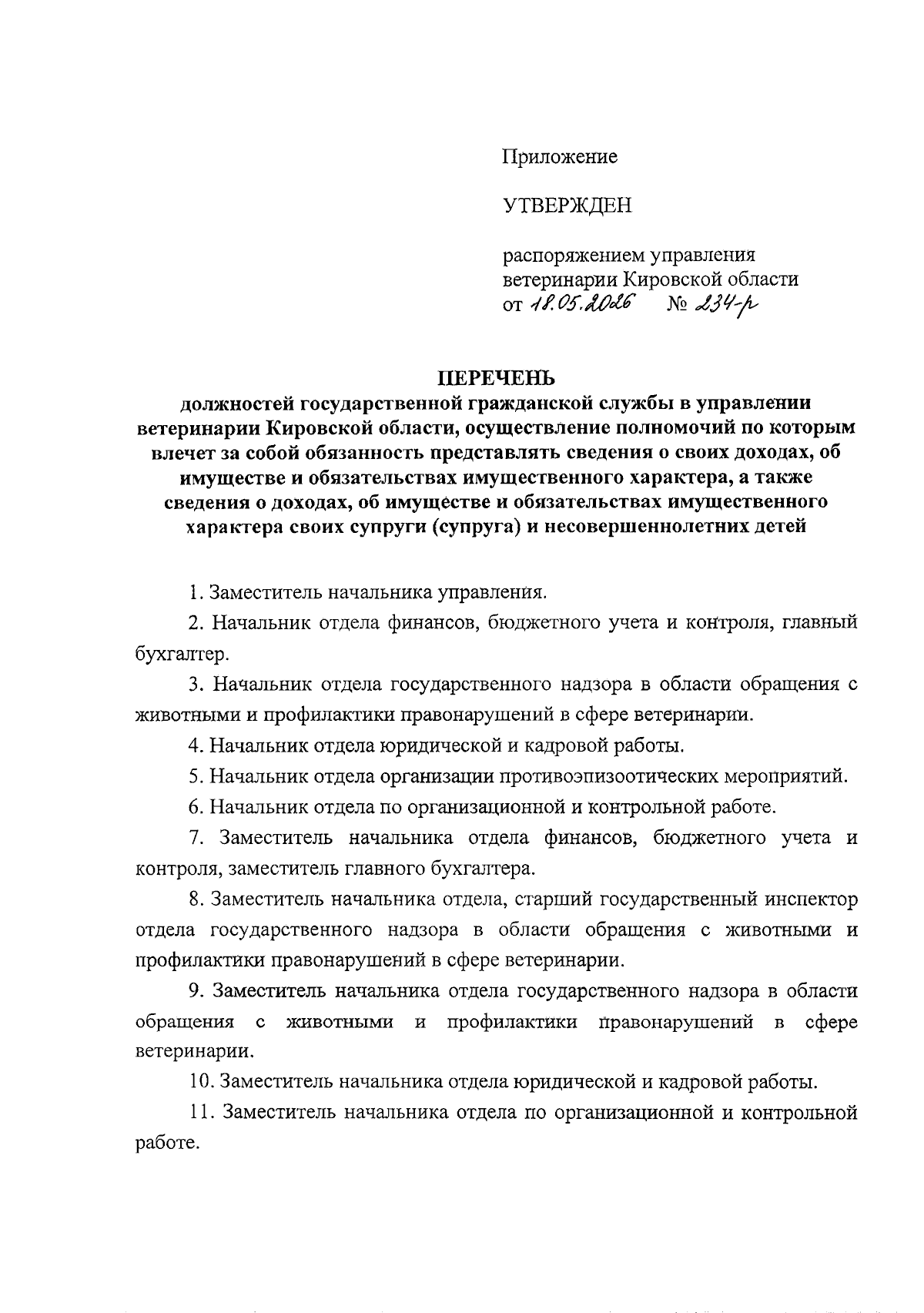 Приложение

УТВЕРЖДЕН

распоряжением управления ветеринарии Кировской области
от 18.05.2026 № 234-р

ПЕРЕЧЕНЬ
должностей государственной гражданской службы в управлении ветеринарии Кировской области, осуществление полномочий по которым влечет за собой обязанность представлять сведения о своих доходах, об имуществе и обязательствах имущественного характера, а также сведения о доходах, об имуществе и обязательствах имущественного характера своих супруги (супруга) и несовершеннолетних детей

1. Заместитель начальника управления.

2. Начальник отдела финансов, бюджетного учета и контроля, главный бухгалтер.

3. Начальник отдела государственного надзора в области обращения с животными и профилактики правонарушений в сфере ветеринарии.

4. Начальник отдела юридической и кадровой работы.

5. Начальник отдела организации противоэпизоотических мероприятий.

6. Начальник отдела по организационной и контрольной работе.

7. Заместитель начальника отдела финансов, бюджетного учета и контроля, заместитель главного бухгалтера.

8. Заместитель начальника отдела, старший государственный инспектор отдела государственного надзора в области обращения с животными и профилактики правонарушений в сфере ветеринарии.

9. Заместитель начальника отдела государственного надзора в области обращения с животными и профилактики правонарушений в сфере ветеринарии.

10. Заместитель начальника отдела юридической и кадровой работы.

11. Заместитель начальника отдела по организационной и контрольной работе.